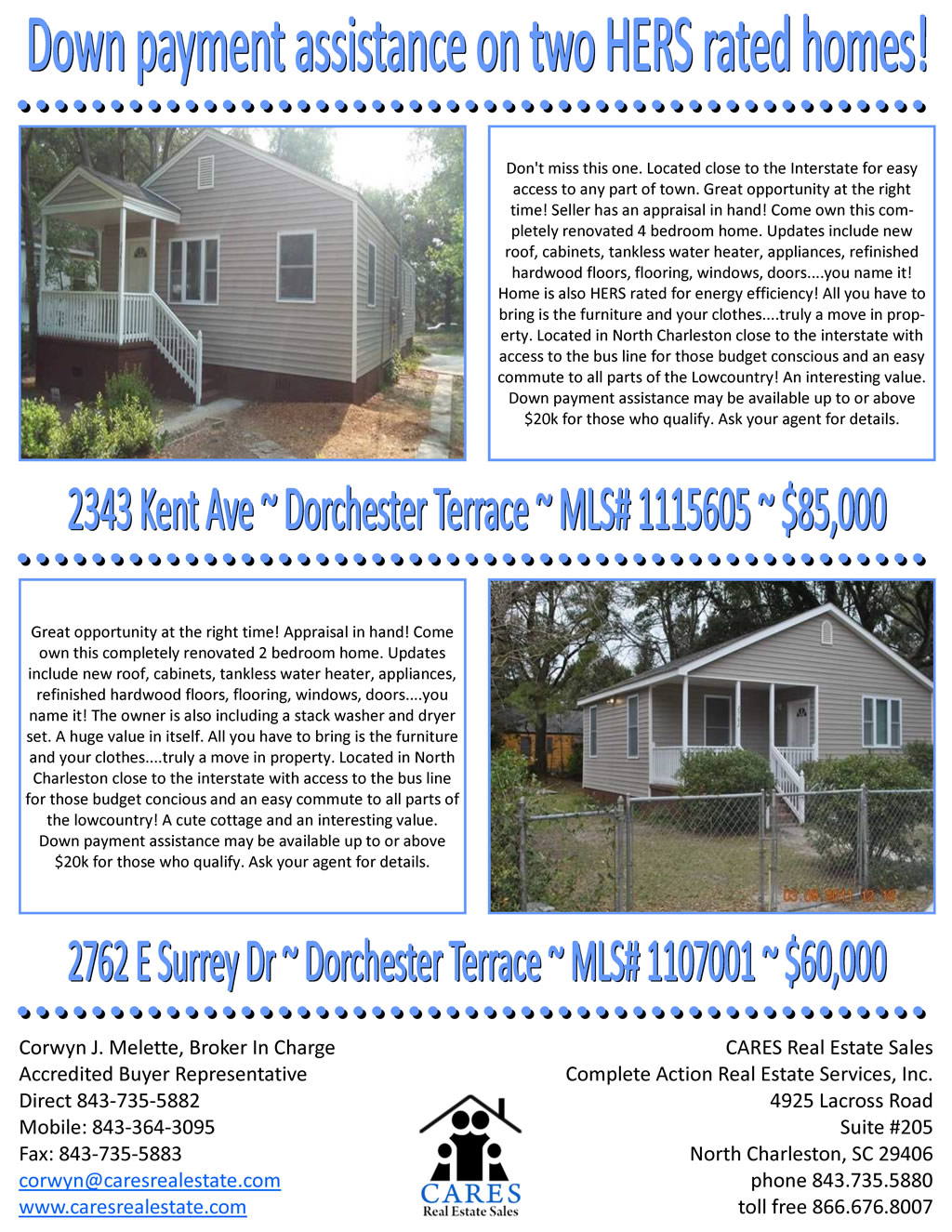 Down payment assistance on two HERS rated homes!

Don't miss this one. Located close to the Interstate for easy access to any part of town. Great opportunity at the right time! Seller has an appraisal in hand! Come own this completely renovated 4 bedroom home. Updates include new roof, cabinets, tankless water heater, appliances, refinished hardwood floors, flooring, windows, doors....you name it! Home is also HERS rated for energy efficiency! All you have to bring is the furniture and your clothes....truly a move in property. Located in North Charleston close to the interstate with access to the bus line for those budget conscious and an easy commute to all parts of the Lowcountry! An interesting value. Down payment assistance may be available up to or above $20k for those who qualify. Ask your agent for details.

2343 Kent Ave ~ Dorchester Terrace ~ MLS# 1115605 ~ $85,000

Great opportunity at the right time! Appraisal in hand! Come own this completely renovated 2 bedroom home. Updates include new roof, cabinets, tankless water heater, appliances, refinished hardwood floors, flooring, windows, doors....you name it! The owner is also including a stack washer and dryer set. A huge value in itself. All you have to bring is the furniture and your clothes....truly a move in property. Located in North Charleston close to the interstate with access to the bus line for those budget concious and an easy commute to all parts of the lowcountry! A cute cottage and an interesting value. Down payment assistance may be available up to or above $20k for those who qualify. Ask your agent for details.

2762 E Surrey Dr ~ Dorchester Terrace ~ MLS# 1107001 ~ $60,000

Corwyn J. Melette, Broker In Charge
Accredited Buyer Representative
Direct 843-735-5882
Mobile: 843-364-3095
Fax: 843-735-5883
corwyn@caresrealestate.com
www.caresrealestate.com

CARES
Real Estate Sales

CARES Real Estate Sales
Complete Action Real Estate Services, Inc.
4925 Lacross Road
Suite #205
North Charleston, SC 29406
phone 843.735.5880
toll free 866.676.8007